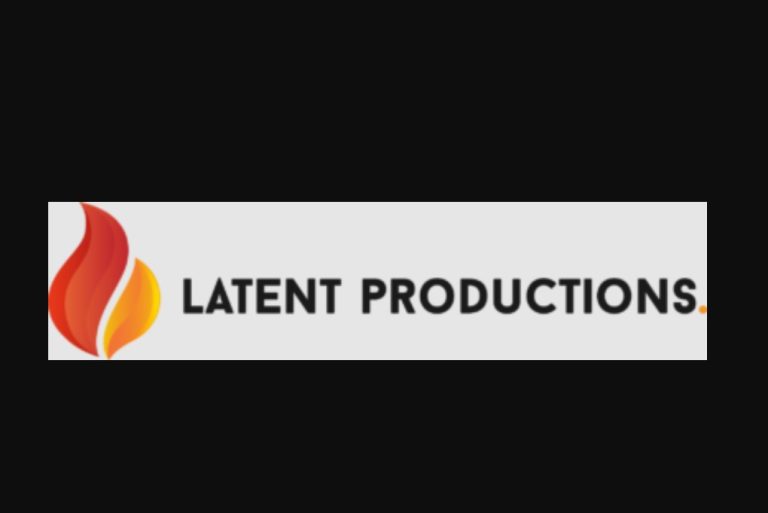 LATENT PRODUCTIONS.